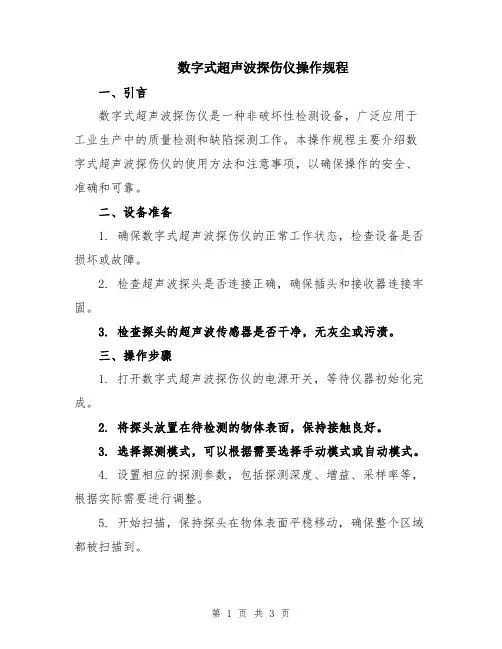 数字式超声波探伤仪操作规程

一、引言

数字式超声波探伤仪是一种非破坏性检测设备，广泛应用于工业生产中的质量检测和缺陷探测工作。本操作规程主要介绍数字式超声波探伤仪的使用方法和注意事项，以确保操作的安全、准确和可靠。

二、设备准备

1. 确保数字式超声波探伤仪的正常工作状态，检查设备是否损坏或故障。

2. 检查超声波探头是否连接正确，确保插头和接收器连接牢固。

3. 检查探头的超声波传感器是否干净，无灰尘或污渍。

三、操作步骤

1. 打开数字式超声波探伤仪的电源开关，等待仪器初始化完成。

2. 将探头放置在待检测的物体表面，保持接触良好。

3. 选择探测模式，可以根据需要选择手动模式或自动模式。

4. 设置相应的探测参数，包括探测深度、增益、采样率等，根据实际需要进行调整。

5. 开始扫描，保持探头在物体表面平稳移动，确保整个区域都被扫描到。

第 1 页 共 3 页